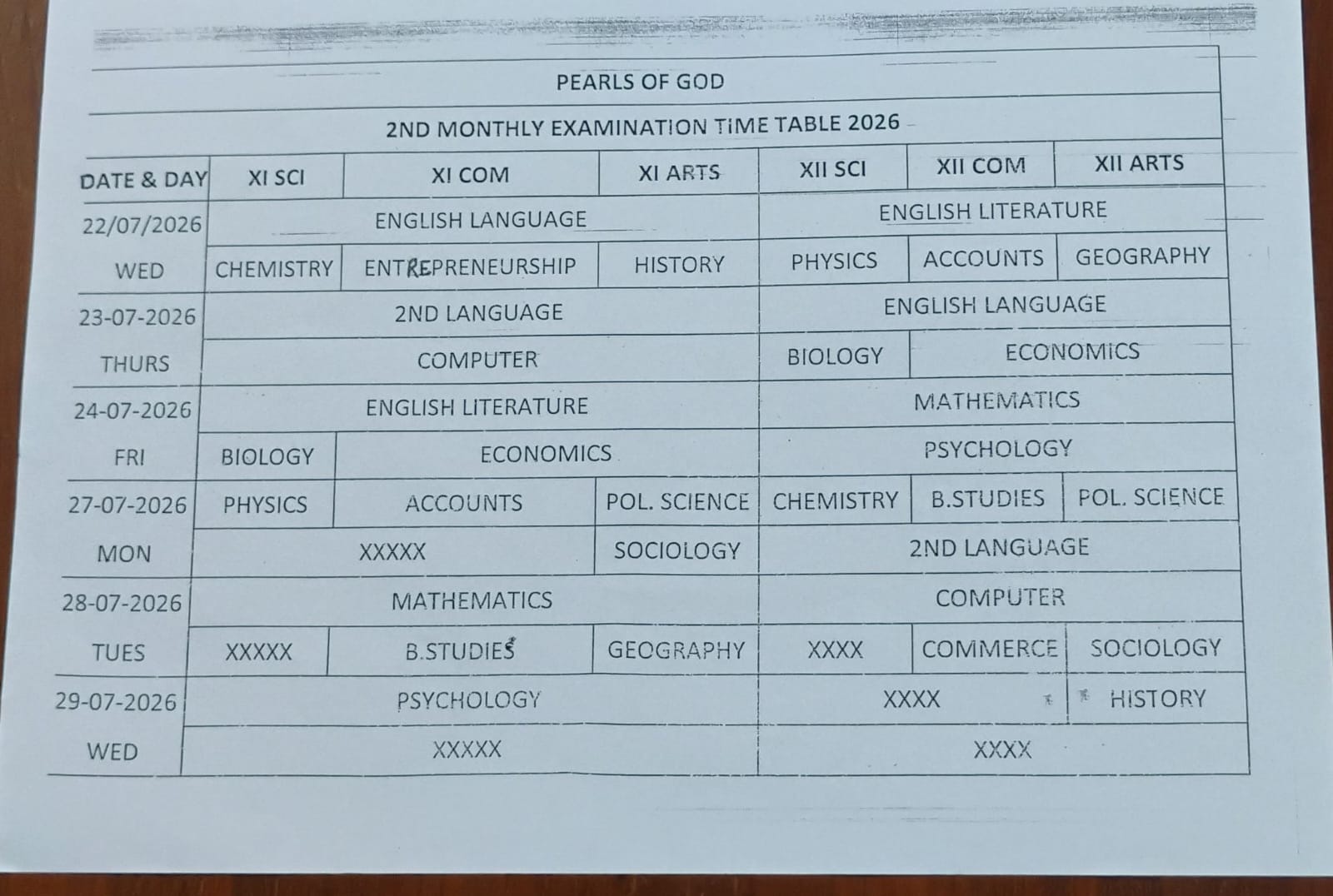 PEARLS OF GOD

2ND MONTHLY EXAMINATION TIME TABLE 2026

| DATE & DAY | XI SCI | XI COM | XI ARTS | XII SCI | XII COM | XII ARTS |
|---|---|---|---|---|---|---|
| 22/07/2026 | ENGLISH LANGUAGE | | | ENGLISH LITERATURE | | |
| WED | CHEMISTRY | ENTREPRENEURSHIP | HISTORY | PHYSICS | ACCOUNTS | GEOGRAPHY |
| 23-07-2026 | 2ND LANGUAGE | | | ENGLISH LANGUAGE | | |
| THURS | COMPUTER | | | BIOLOGY | ECONOMICS | |
| 24-07-2026 | ENGLISH LITERATURE | | | MATHEMATICS | | |
| FRI | BIOLOGY | ECONOMICS | | PSYCHOLOGY | | |
| 27-07-2026 | PHYSICS | ACCOUNTS | POL. SCIENCE | CHEMISTRY | B.STUDIES | POL. SCIENCE |
| MON | XXXXX | | SOCIOLOGY | 2ND LANGUAGE | | |
| 28-07-2026 | MATHEMATICS | | | COMPUTER | | |
| TUES | XXXXX | B.STUDIES | GEOGRAPHY | XXXX | COMMERCE | SOCIOLOGY |
| 29-07-2026 | PSYCHOLOGY | | | XXXX | | HISTORY |
| WED | XXXXX | | | XXXX | | |